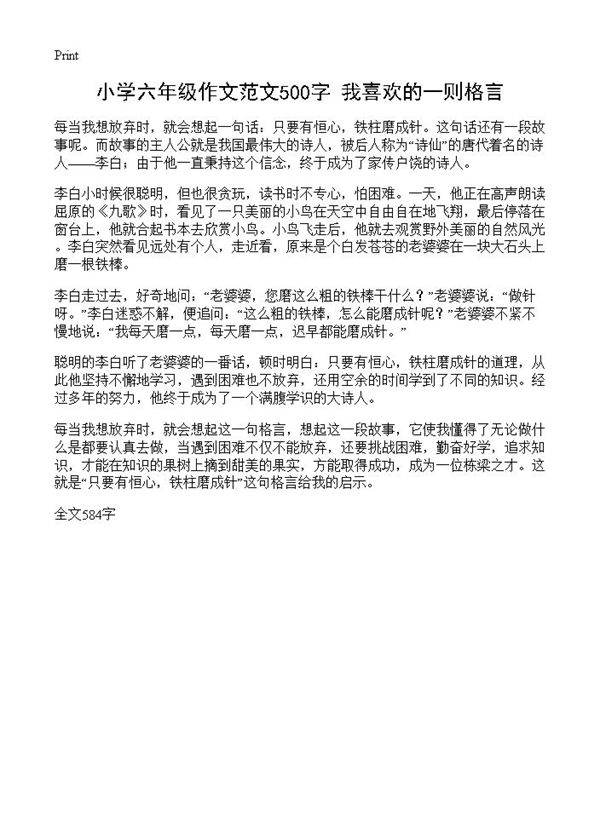 Print

小学六年级作文范文500字 我喜欢的一则格言

每当我想放弃时，就会想起一句话：只要有恒心，铁柱磨成针。这句话还有一段故事呢。而故事的主人公就是我国最伟大的诗人，被后人称为“诗仙”的唐代着名的诗人——李白；由于他一直秉持这个信念，终于成为了家传户饶的诗人。

李白小时候很聪明，但也很贪玩，读书时不专心，怕困难。一天，他正在高声朗读屈原的《九歌》时，看见了一只美丽的小鸟在天空中自由自在地飞翔，最后停落在窗台上，他就合起书本去欣赏小鸟。小鸟飞走后，他就去观赏野外美丽的自然风光。李白突然看见远处有个人，走近看，原来是个白发苍苍的老婆婆在一块大石头上磨一根铁棒。

李白走过去，好奇地问：“老婆婆，您磨这么粗的铁棒干什么？”老婆婆说：“做针呀。”李白迷惑不解，便追问：“这么粗的铁棒，怎么能磨成针呢？”老婆婆不紧不慢地说：“我每天磨一点，每天磨一点，迟早都能磨成针。”

聪明的李白听了老婆婆的一番话，顿时明白：只要有恒心，铁柱磨成针的道理，从此他坚持不懈地学习，遇到困难也不放弃，还用空余的时间学到了不同的知识。经过多年的努力，他终于成为了一个满腹学识的大诗人。

每当我想放弃时，就会想起这一句格言，想起这一段故事，它使我懂得了无论做什么是都要认真去做，当遇到困难不仅不能放弃，还要挑战困难，勤奋好学，追求知识，才能在知识的果树上摘到甜美的果实，方能取得成功，成为一位栋梁之才。这就是“只要有恒心，铁柱磨成针”这句格言给我的启示。

全文584字